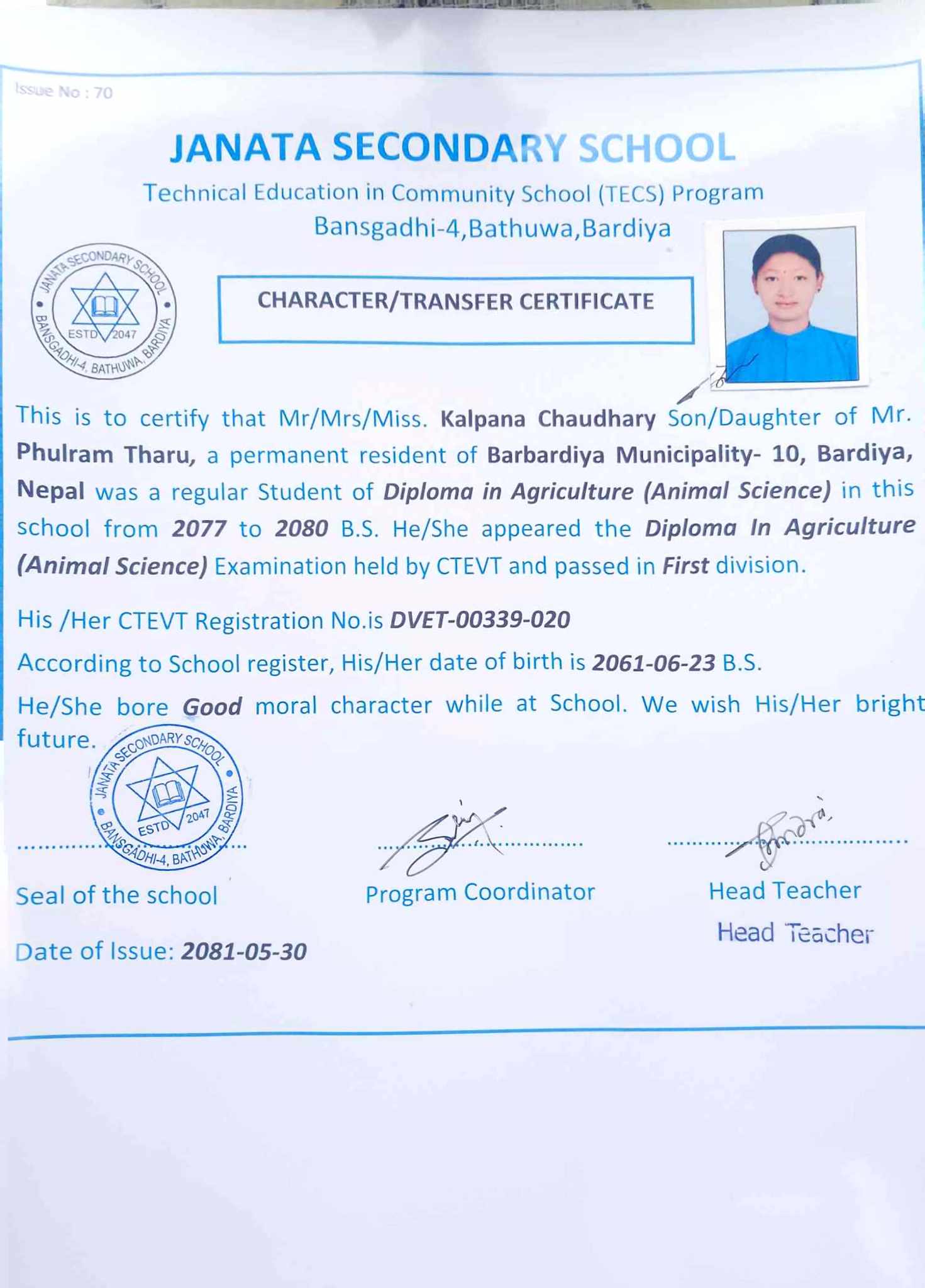 Issue No : 70

JANATA SECONDARY SCHOOL

Technical Education in Community School (TECS) Program

Bansgadhi-4,Bathuwa,Bardiya

JANATA SECONDARY SCHOOL ESTD 2047 BANSGADHI-4, BATHUWA, BARDIYA

CHARACTER/TRANSFER CERTIFICATE

This is to certify that Mr/Mrs/Miss. Kalpana Chaudhary Son/Daughter of Mr. Phulram Tharu, a permanent resident of Barbardiya Municipality- 10, Bardiya, Nepal was a regular Student of Diploma in Agriculture (Animal Science) in this school from 2077 to 2080 B.S. He/She appeared the Diploma In Agriculture (Animal Science) Examination held by CTEVT and passed in First division.

His /Her CTEVT Registration No.is DVET-00339-020

According to School register, His/Her date of birth is 2061-06-23 B.S.

He/She bore Good moral character while at School. We wish His/Her bright future.

JANATA SECONDARY SCHOOL ESTD 2047 BANSGADHI-4, BATHUWA, BARDIYA

Seal of the school

Program Coordinator

Head Teacher

Head Teacher

Date of Issue: 2081-05-30